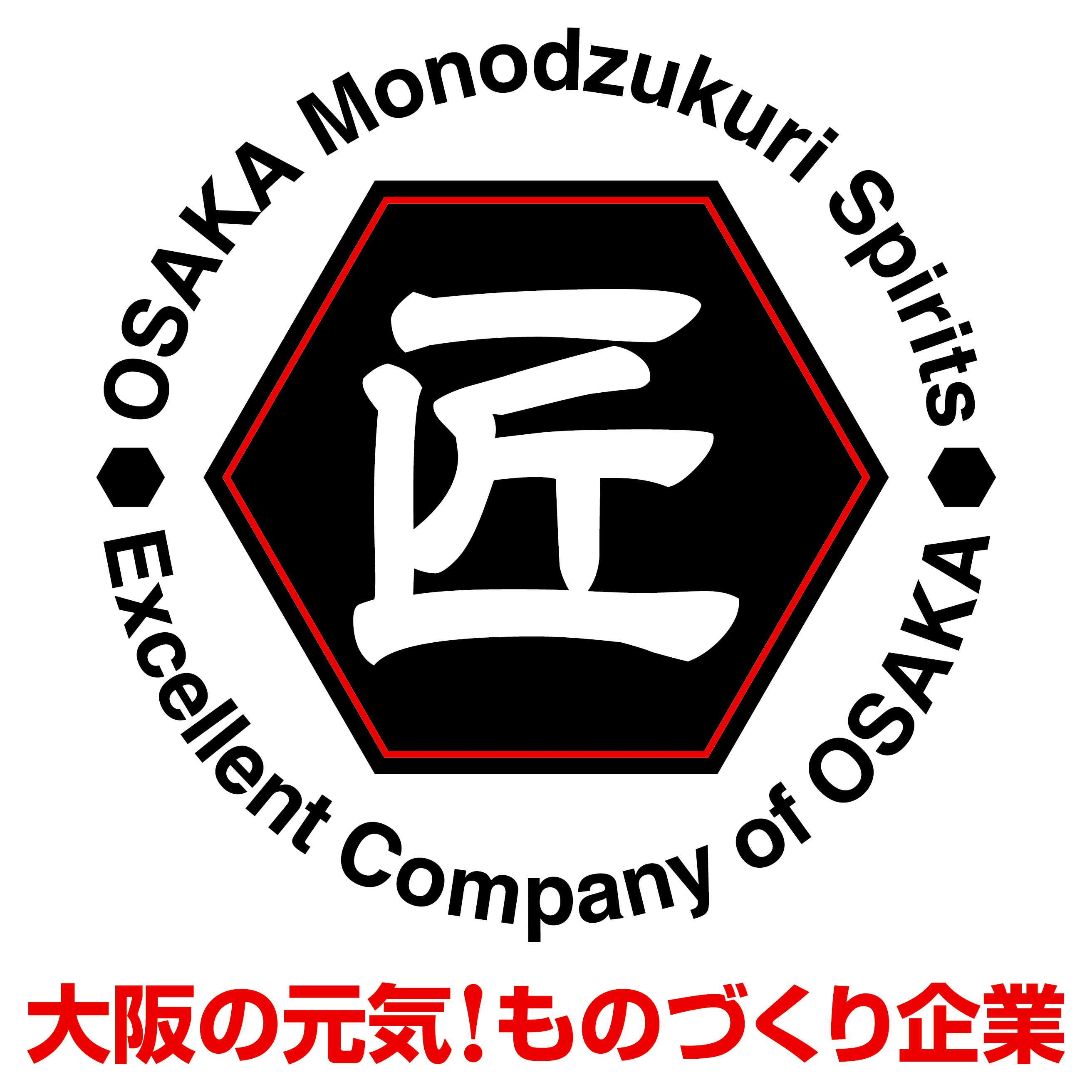 OSAKA Monodzukuri Spirits

匠

Excellent Company of OSAKA

大阪の元気！ものづくり企業